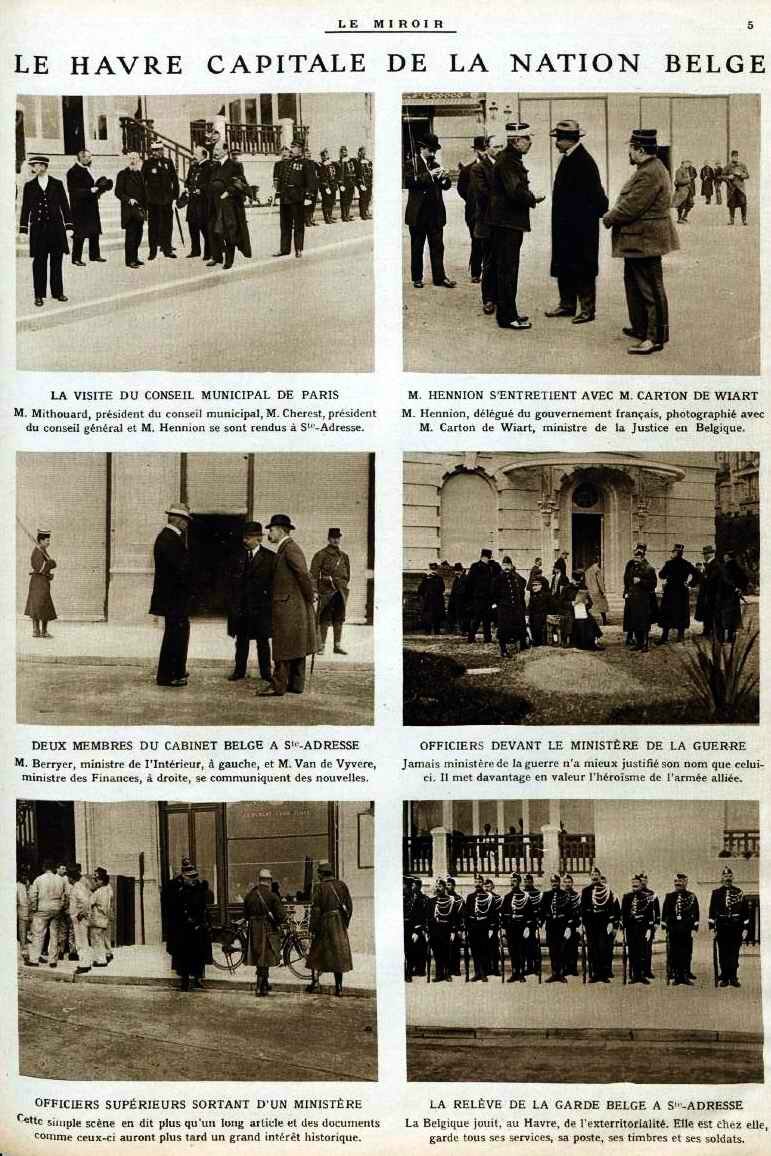 LE MIROIR

5

LE HAVRE CAPITALE DE LA NATION BELGE

LA VISITE DU CONSEIL MUNICIPAL DE PARIS

M. Mithouard, président du conseil municipal, M. Cherest, président du conseil général et M. Hennion se sont rendus à S$^{te}$-Adresse.

M. HENNION S'ENTRETIENT AVEC M. CARTON DE WIART

M. Hennion, délégué du gouvernement français, photographié avec M. Carton de Wiart, ministre de la Justice en Belgique.

DEUX MEMBRES DU CABINET BELGE A S$^{te}$-ADRESSE

M. Berryer, ministre de l'Intérieur, à gauche, et M. Van de Vyvere, ministre des Finances, à droite, se communiquent des nouvelles.

OFFICIERS DEVANT LE MINISTÈRE DE LA GUERRE

Jamais ministère de la guerre n'a mieux justifié son nom que celui-ci. Il met davantage en valeur l'héroïsme de l'armée alliée.

OFFICIERS SUPÉRIEURS SORTANT D'UN MINISTÈRE

Cette simple scène en dit plus qu'un long article et des documents comme ceux-ci auront plus tard un grand intérêt historique.

LA RELÈVE DE LA GARDE BELGE A S$^{te}$-ADRESSE

La Belgique jouit, au Havre, de l'exterritorialité. Elle est chez elle, garde tous ses services, sa poste, ses timbres et ses soldats.